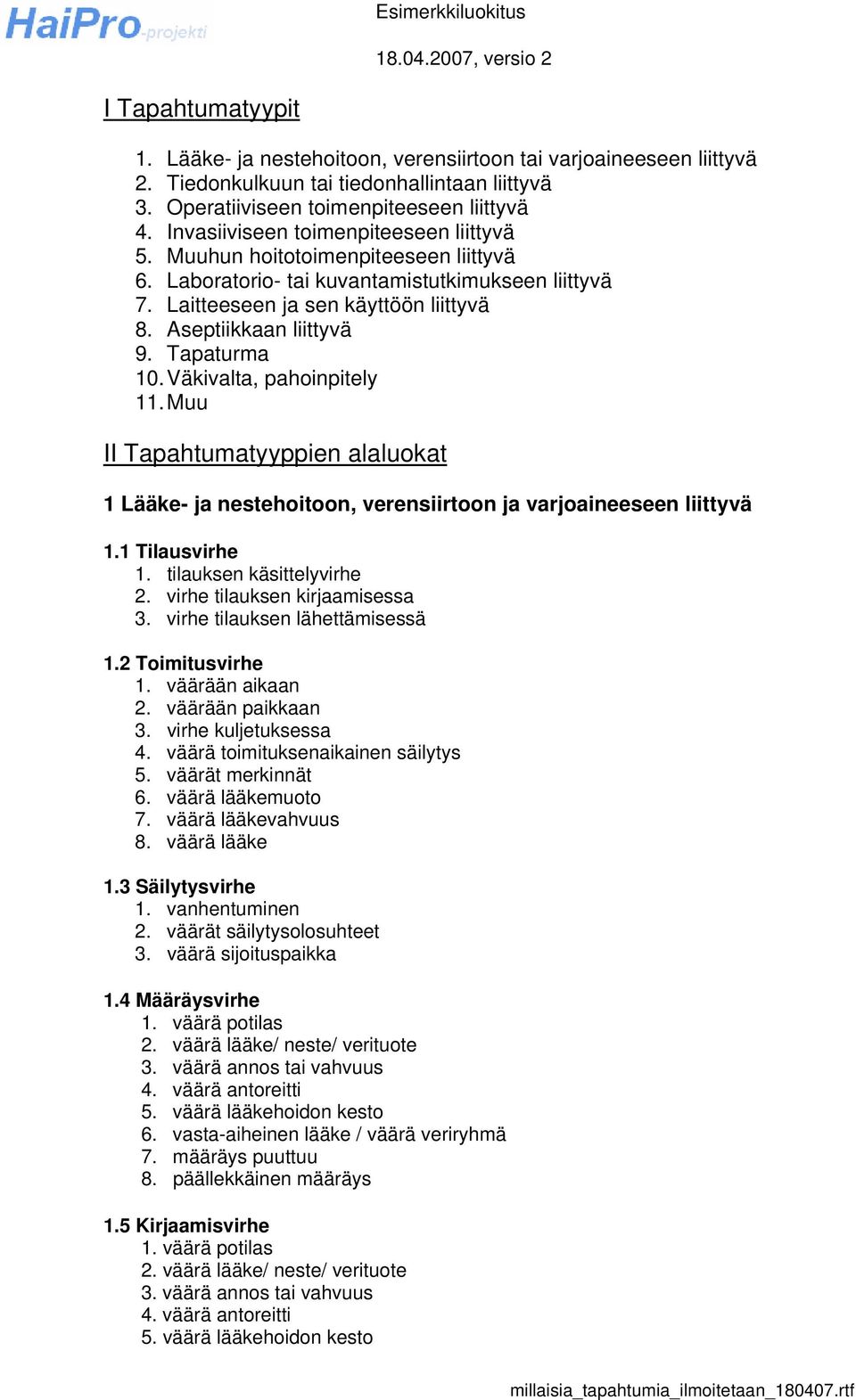 HaiPro-projekti

Esimerkkiluokitus

18.04.2007, versio 2

I Tapahtumatyypit

1. Lääke- ja nestehoitoon, verensiirtoon tai varjoaineeseen liittyvä
2. Tiedonkulkuun tai tiedonhallintaan liittyvä
3. Operatiiviseen toimenpiteeseen liittyvä
4. Invasiiviseen toimenpiteeseen liittyvä
5. Muuhun hoitotoimenpiteeseen liittyvä
6. Laboratorio- tai kuvantamistutkimukseen liittyvä
7. Laitteeseen ja sen käyttöön liittyvä
8. Aseptiikkaan liittyvä
9. Tapaturma
10. Väkivalta, pahoinpitely
11. Muu

II Tapahtumatyyppien alaluokat

1 Lääke- ja nestehoitoon, verensiirtoon ja varjoaineeseen liittyvä

1.1 Tilausvirhe
1. tilauksen käsittelyvirhe
2. virhe tilauksen kirjaamisessa
3. virhe tilauksen lähettämisessä

1.2 Toimitusvirhe
1. väärään aikaan
2. väärään paikkaan
3. virhe kuljetuksessa
4. väärä toimituksenaikainen säilytys
5. väärät merkinnät
6. väärä lääkemuoto
7. väärä lääkevahvuus
8. väärä lääke

1.3 Säilytysvirhe
1. vanhentuminen
2. väärät säilytysolosuhteet
3. väärä sijoituspaikka

1.4 Määräysvirhe
1. väärä potilas
2. väärä lääke/ neste/ verituote
3. väärä annos tai vahvuus
4. väärä antoreitti
5. väärä lääkehoidon kesto
6. vasta-aiheinen lääke / väärä veriryhmä
7. määräys puuttuu
8. päällekkäinen määräys

1.5 Kirjaamisvirhe
1. väärä potilas
2. väärä lääke/ neste/ verituote
3. väärä annos tai vahvuus
4. väärä antoreitti
5. väärä lääkehoidon kesto

millaisia_tapahtumia_ilmoitetaan_180407.rtf